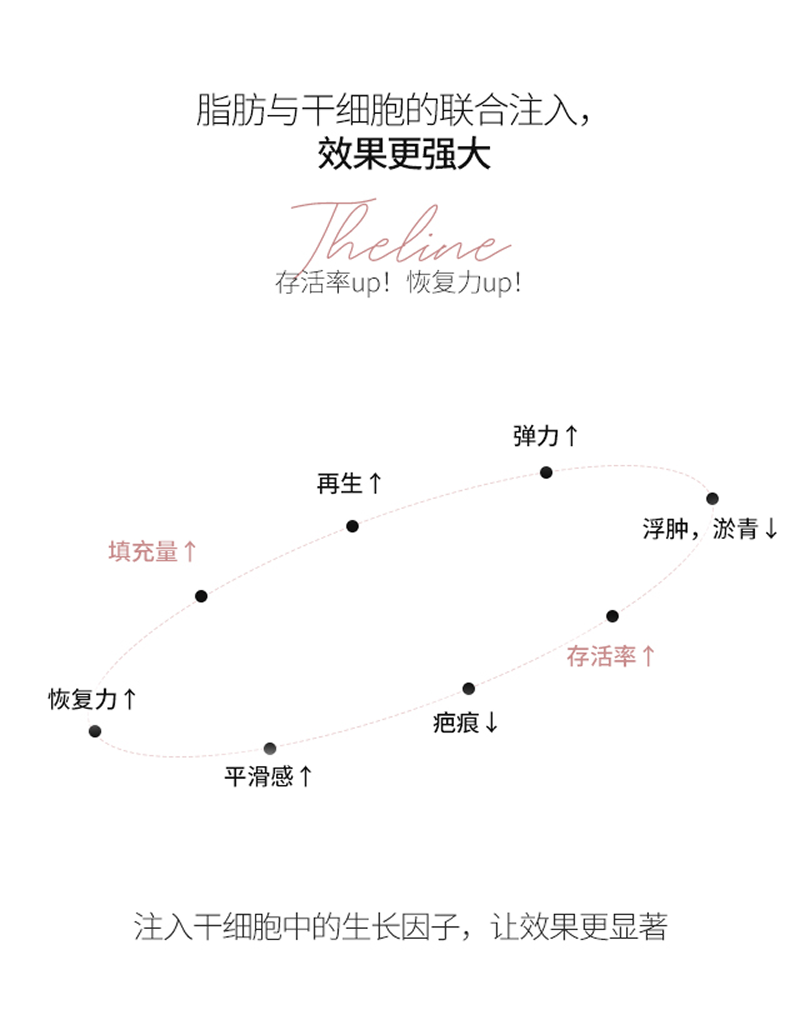 脂肪与干细胞的联合注入，
效果更强大

Theline
存活率up！恢复力up！

弹力↑

再生↑

浮肿，淤青↓

填充量↑

存活率↑

恢复力↑

疤痕↓

平滑感↑

注入干细胞中的生长因子，让效果更显著